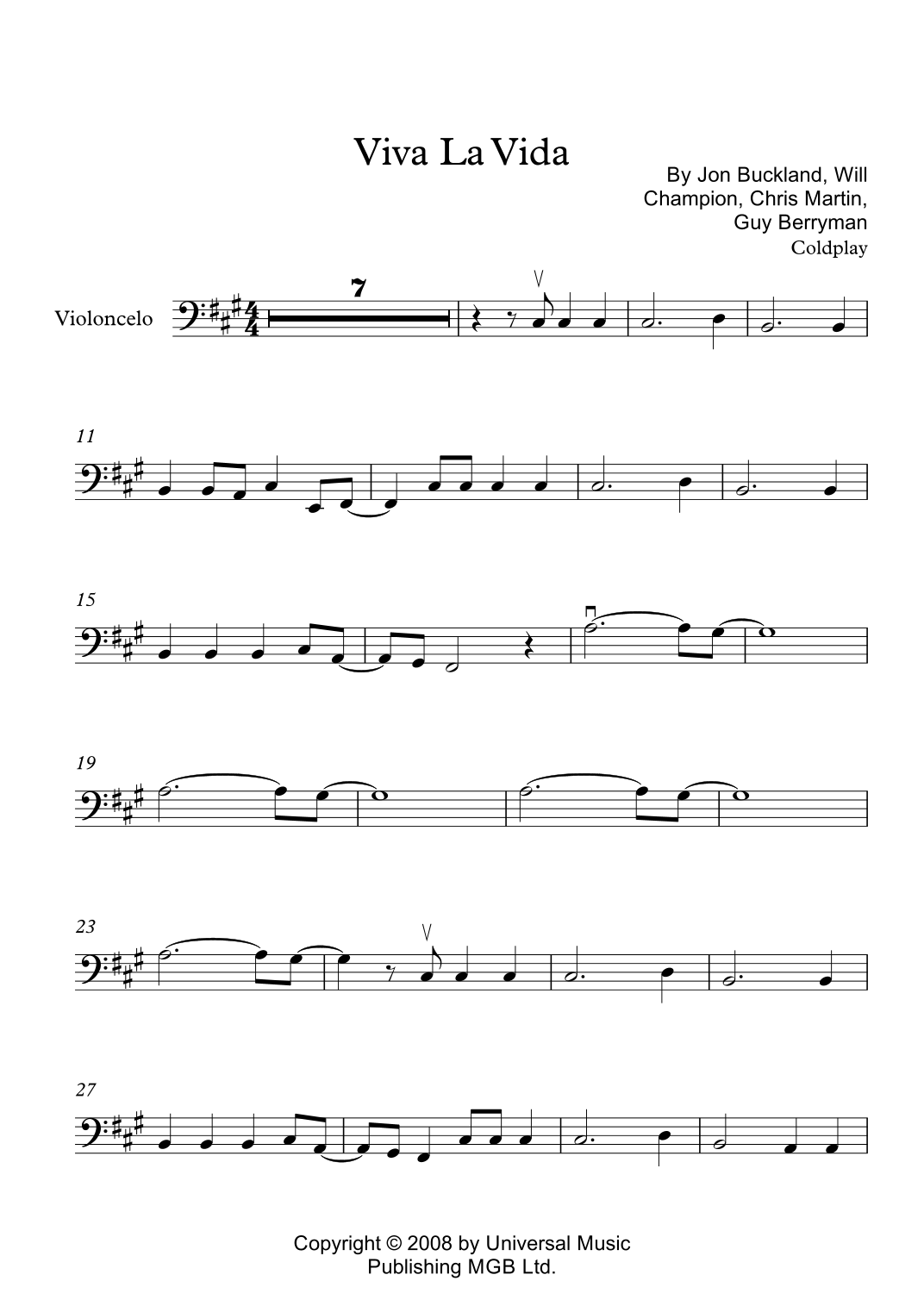 Viva La Vida

By Jon Buckland, Will Champion, Chris Martin, Guy Berryman

Coldplay

Violoncelo

7

11

15

19

23

27

Copyright © 2008 by Universal Music Publishing MGB Ltd.